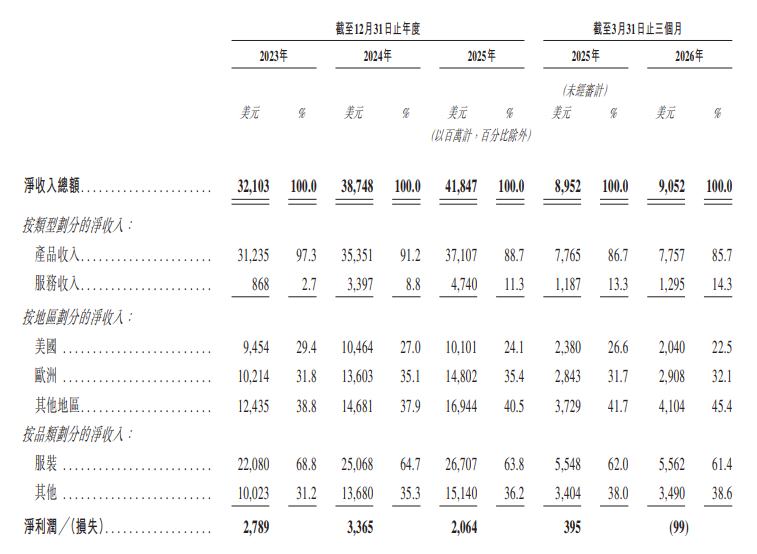 |  | 截至12月31日止年度 |  |  |  |  |  | 截至3月31日止三個月 |  |  |  |
|---|---|---|---|---|---|---|---|---|---|---|
|  | 2023年 |  | 2024年 |  | 2025年 |  | 2025年 |  | 2026年 |  |
|  |  |  |  |  |  |  | (未經審計) |  |  |  |
|  | 美元 | % | 美元 | % | 美元 | % | 美元 | % | 美元 | % |
|  |  |  |  |  | (以百萬計,百分比除外) |  |  |  |  |  |
| 淨收入總額 | 32,103 | 100.0 | 38,748 | 100.0 | 41,847 | 100.0 | 8,952 | 100.0 | 9,052 | 100.0 |
| 按類型劃分的淨收入: |  |  |  |  |  |  |  |  |  |  |
| 產品收入 | 31,235 | 97.3 | 35,351 | 91.2 | 37,107 | 88.7 | 7,765 | 86.7 | 7,757 | 85.7 |
| 服務收入 | 868 | 2.7 | 3,397 | 8.8 | 4,740 | 11.3 | 1,187 | 13.3 | 1,295 | 14.3 |
| 按地區劃分的淨收入: |  |  |  |  |  |  |  |  |  |  |
| 美國 | 9,454 | 29.4 | 10,464 | 27.0 | 10,101 | 24.1 | 2,380 | 26.6 | 2,040 | 22.5 |
| 歐洲 | 10,214 | 31.8 | 13,603 | 35.1 | 14,802 | 35.4 | 2,843 | 31.7 | 2,908 | 32.1 |
| 其他地區 | 12,435 | 38.8 | 14,681 | 37.9 | 16,944 | 40.5 | 3,729 | 41.7 | 4,104 | 45.4 |
| 按品類劃分的淨收入: |  |  |  |  |  |  |  |  |  |  |
| 服裝 | 22,080 | 68.8 | 25,068 | 64.7 | 26,707 | 63.8 | 5,548 | 62.0 | 5,562 | 61.4 |
| 其他 | 10,023 | 31.2 | 13,680 | 35.3 | 15,140 | 36.2 | 3,404 | 38.0 | 3,490 | 38.6 |
| 淨利潤/(損失) | 2,789 |  | 3,365 |  | 2,064 |  | 395 |  | (99) |  |